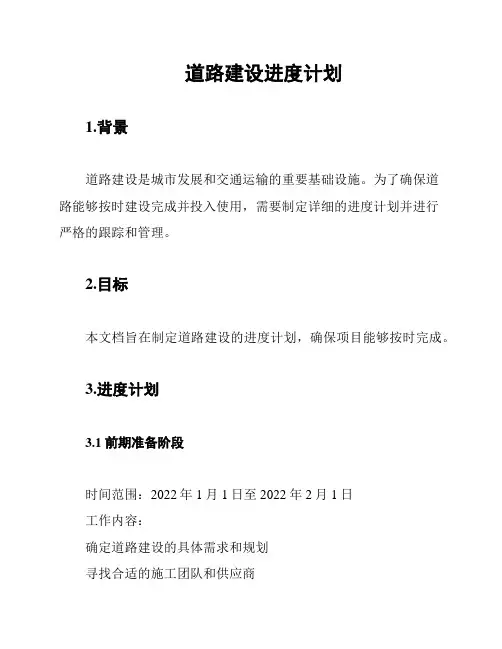 道路建设进度计划

1.背景

道路建设是城市发展和交通运输的重要基础设施。为了确保道路能够按时建设完成并投入使用，需要制定详细的进度计划并进行严格的跟踪和管理。

2.目标

本文档旨在制定道路建设的进度计划，确保项目能够按时完成。

3.进度计划

3.1 前期准备阶段

时间范围：2022 年 1 月 1 日至 2022 年 2 月 1 日
工作内容：
确定道路建设的具体需求和规划
寻找合适的施工团队和供应商